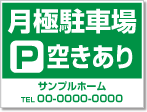 月極駐車場

P 空きあり

サンプルホーム
TEL 00-0000-0000